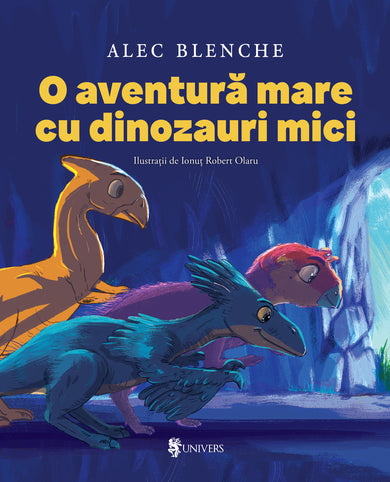 ALEC BLENCHE

O aventură mare cu dinozauri mici

Ilustrații de Ionuț Robert Olaru

UNIVERS